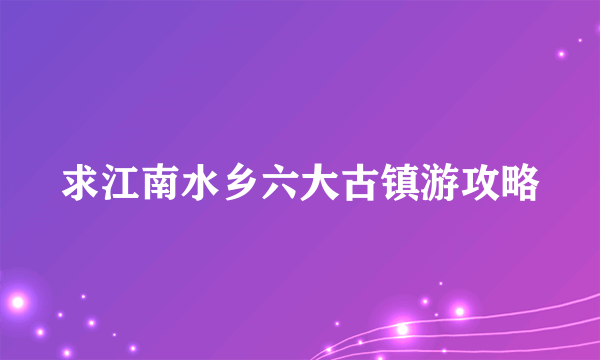 求江南水乡六大古镇游攻略